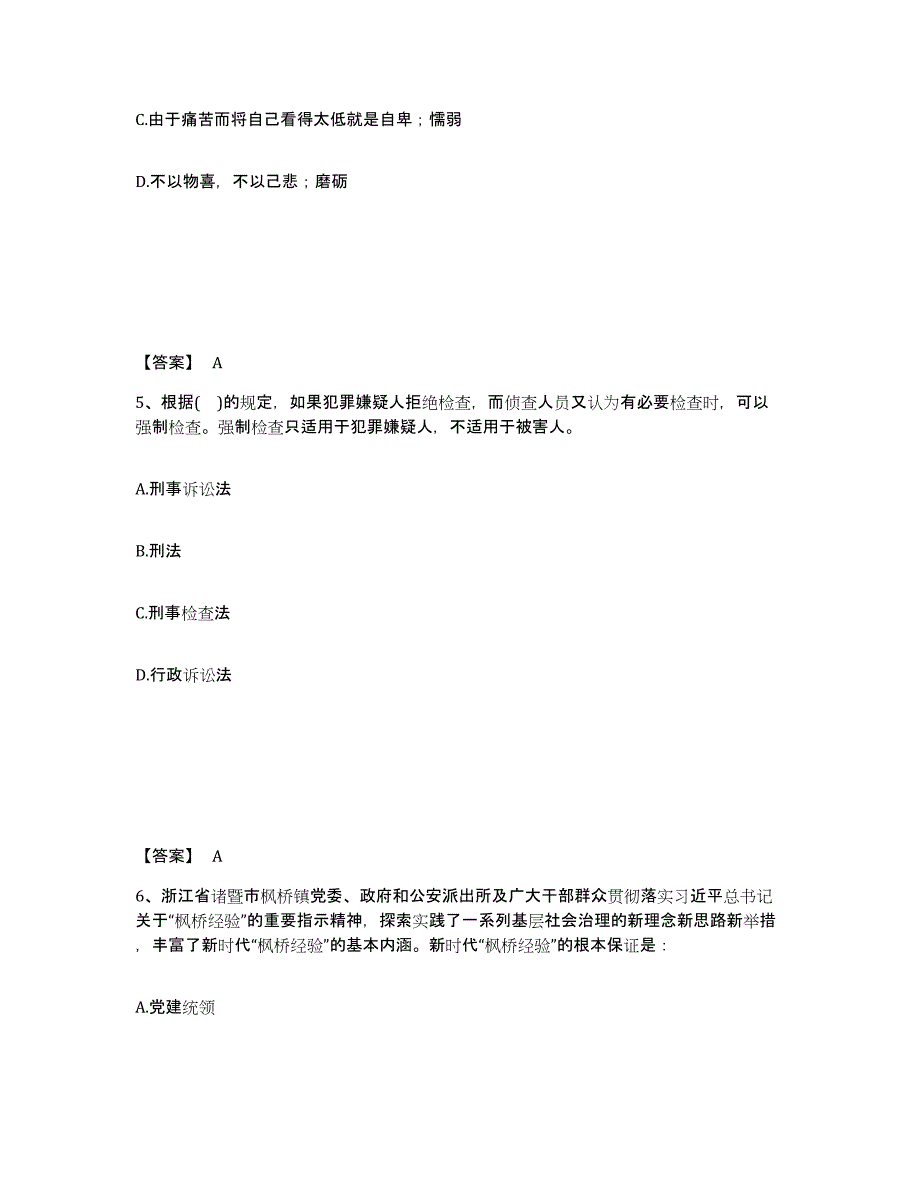 C.由于痛苦而将自己看得太低就是自卑；懦弱

D.不以物喜，不以己悲；磨砺

【答案】 A

5、根据(　)的规定，如果犯罪嫌疑人拒绝检查，而侦查人员又认为有必要检查时，可以强制检查。强制检查只适用于犯罪嫌疑人，不适用于被害人。

A.刑事诉讼法

B.刑法

C.刑事检查法

D.行政诉讼法

【答案】 A

6、浙江省诸暨市枫桥镇党委、政府和公安派出所及广大干部群众贯彻落实习近平总书记关于“枫桥经验”的重要指示精神，探索实践了一系列基层社会治理的新理念新思路新举措，丰富了新时代“枫桥经验”的基本内涵。新时代“枫桥经验”的根本保证是：

A.党建统领